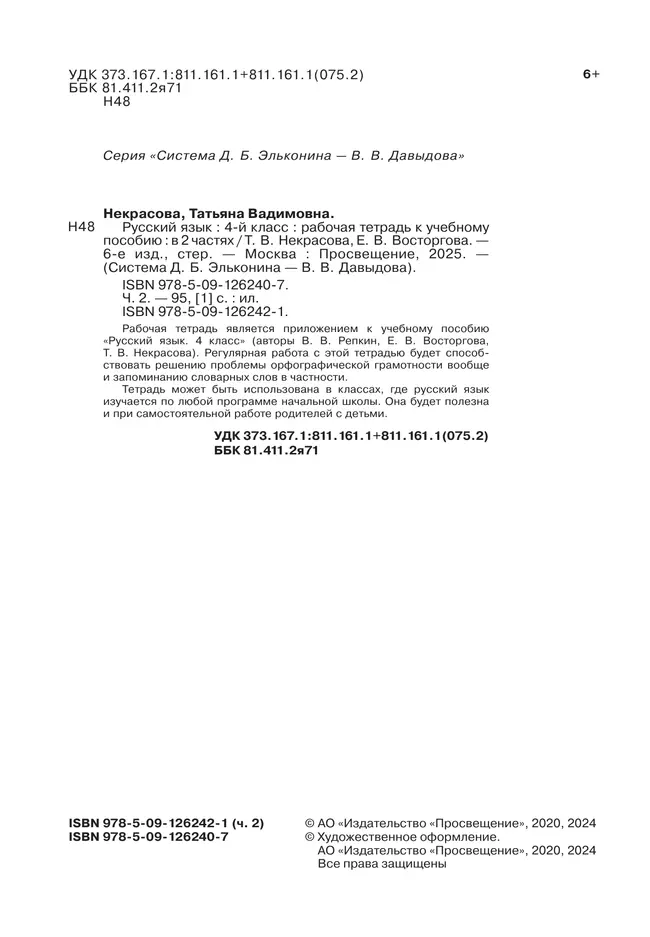 УДК 373.167.1:811.161.1+811.161.1(075.2)
ББК 81.411.2я71
Н48

6+

Серия «Система Д. Б. Эльконина — В. В. Давыдова»

Некрасова, Татьяна Вадимовна.

Н48 Русский язык : 4-й класс : рабочая тетрадь к учебному пособию : в 2 частях / Т. В. Некрасова, Е. В. Восторгова. — 6-е изд., стер. — Москва : Просвещение, 2025. — (Система Д. Б. Эльконина — В. В. Давыдова).

ISBN 978-5-09-126240-7.
Ч. 2. — 95, [1] с. : ил.
ISBN 978-5-09-126242-1.

Рабочая тетрадь является приложением к учебному пособию «Русский язык. 4 класс» (авторы В. В. Репкин, Е. В. Восторгова, Т. В. Некрасова). Регулярная работа с этой тетрадью будет способствовать решению проблемы орфографической грамотности вообще и запоминанию словарных слов в частности.

Тетрадь может быть использована в классах, где русский язык изучается по любой программе начальной школы. Она будет полезна и при самостоятельной работе родителей с детьми.

УДК 373.167.1:811.161.1+811.161.1(075.2)
ББК 81.411.2я71

ISBN 978-5-09-126242-1 (ч. 2)
ISBN 978-5-09-126240-7

© АО «Издательство «Просвещение», 2020, 2024
© Художественное оформление.
АО «Издательство «Просвещение», 2020, 2024
Все права защищены